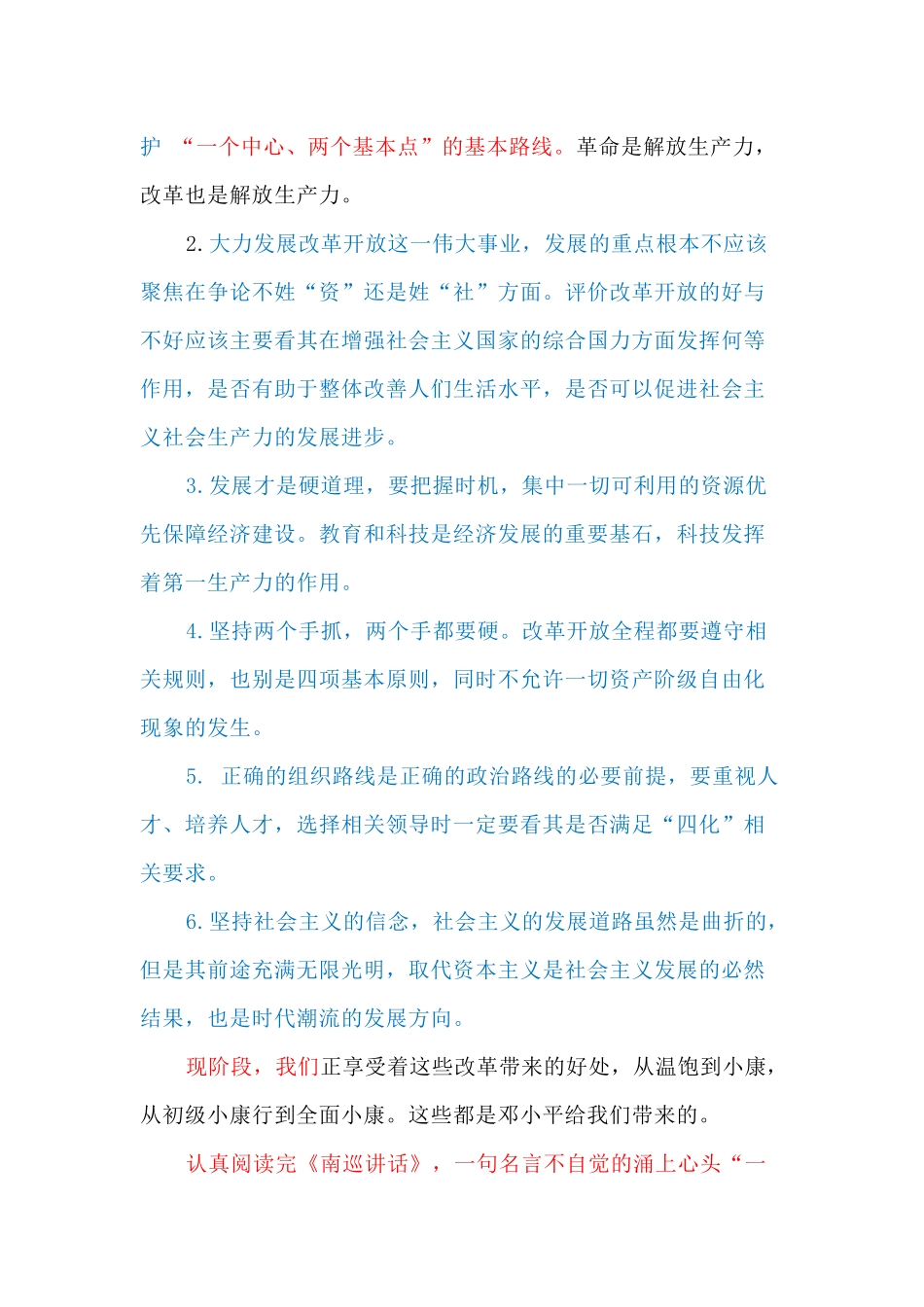 护 “一个中心、两个基本点”的基本路线。革命是解放生产力，改革也是解放生产力。

2.大力发展改革开放这一伟大事业，发展的重点根本不应该聚焦在争论不姓“资”还是姓“社”方面。评价改革开放的好与不好应该主要看其在增强社会主义国家的综合国力方面发挥何等作用，是否有助于整体改善人们生活水平，是否可以促进社会主义社会生产力的发展进步。

3.发展才是硬道理，要把握时机，集中一切可利用的资源优先保障经济建设。教育和科技是经济发展的重要基石，科技发挥着第一生产力的作用。

4.坚持两个手抓，两个手都要硬。改革开放全程都要遵守相关规则，也别是四项基本原则，同时不允许一切资产阶级自由化现象的发生。

5. 正确的组织路线是正确的政治路线的必要前提，要重视人才、培养人才，选择相关领导时一定要看其是否满足“四化”相关要求。

6.坚持社会主义的信念，社会主义的发展道路虽然是曲折的，但是其前途充满无限光明，取代资本主义是社会主义发展的必然结果，也是时代潮流的发展方向。

现阶段，我们正享受着这些改革带来的好处，从温饱到小康，从初级小康行到全面小康。这些都是邓小平给我们带来的。

认真阅读完《南巡讲话》，一句名言不自觉的涌上心头“一